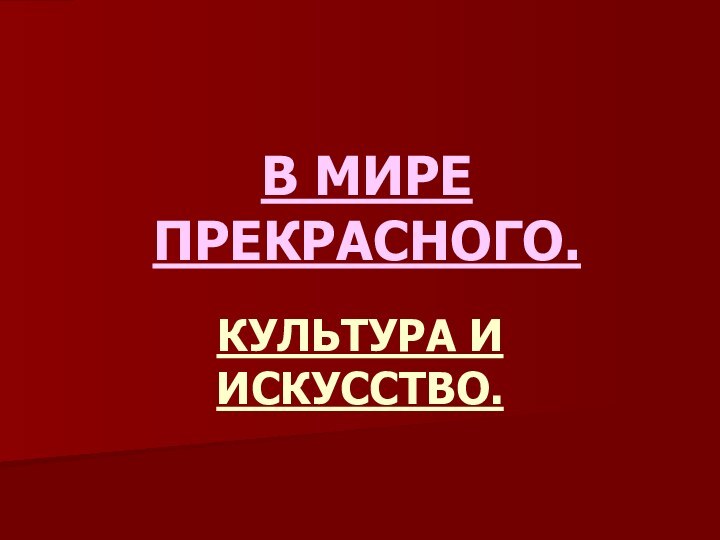 В МИРЕ ПРЕКРАСНОГО.

КУЛЬТУРА И ИСКУССТВО.